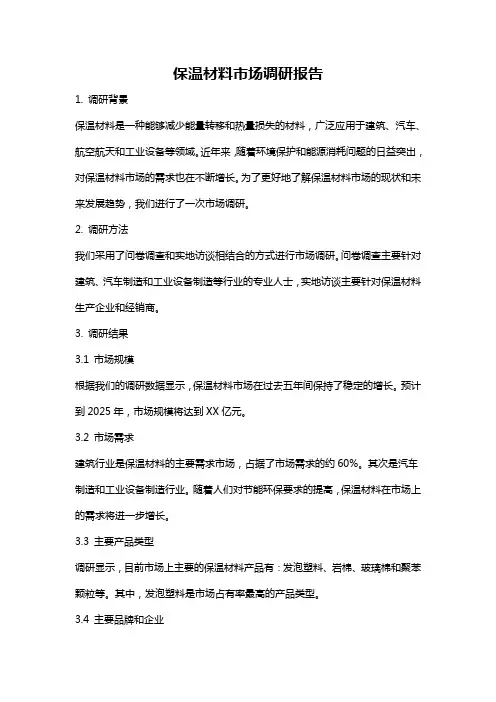 保温材料市场调研报告

1. 调研背景

保温材料是一种能够减少能量转移和热量损失的材料，广泛应用于建筑、汽车、航空航天和工业设备等领域。近年来，随着环境保护和能源消耗问题的日益突出，对保温材料市场的需求也在不断增长。为了更好地了解保温材料市场的现状和未来发展趋势，我们进行了一次市场调研。

2. 调研方法

我们采用了问卷调查和实地访谈相结合的方式进行市场调研。问卷调查主要针对建筑、汽车制造和工业设备制造等行业的专业人士，实地访谈主要针对保温材料生产企业和经销商。

3. 调研结果

3.1 市场规模

根据我们的调研数据显示，保温材料市场在过去五年间保持了稳定的增长。预计到 2025 年，市场规模将达到 XX 亿元。

3.2 市场需求

建筑行业是保温材料的主要需求市场，占据了市场需求的约 60%。其次是汽车制造和工业设备制造行业。随着人们对节能环保要求的提高，保温材料在市场上的需求将进一步增长。

3.3 主要产品类型

调研显示，目前市场上主要的保温材料产品有：发泡塑料、岩棉、玻璃棉和聚苯颗粒等。其中，发泡塑料是市场占有率最高的产品类型。

3.4 主要品牌和企业